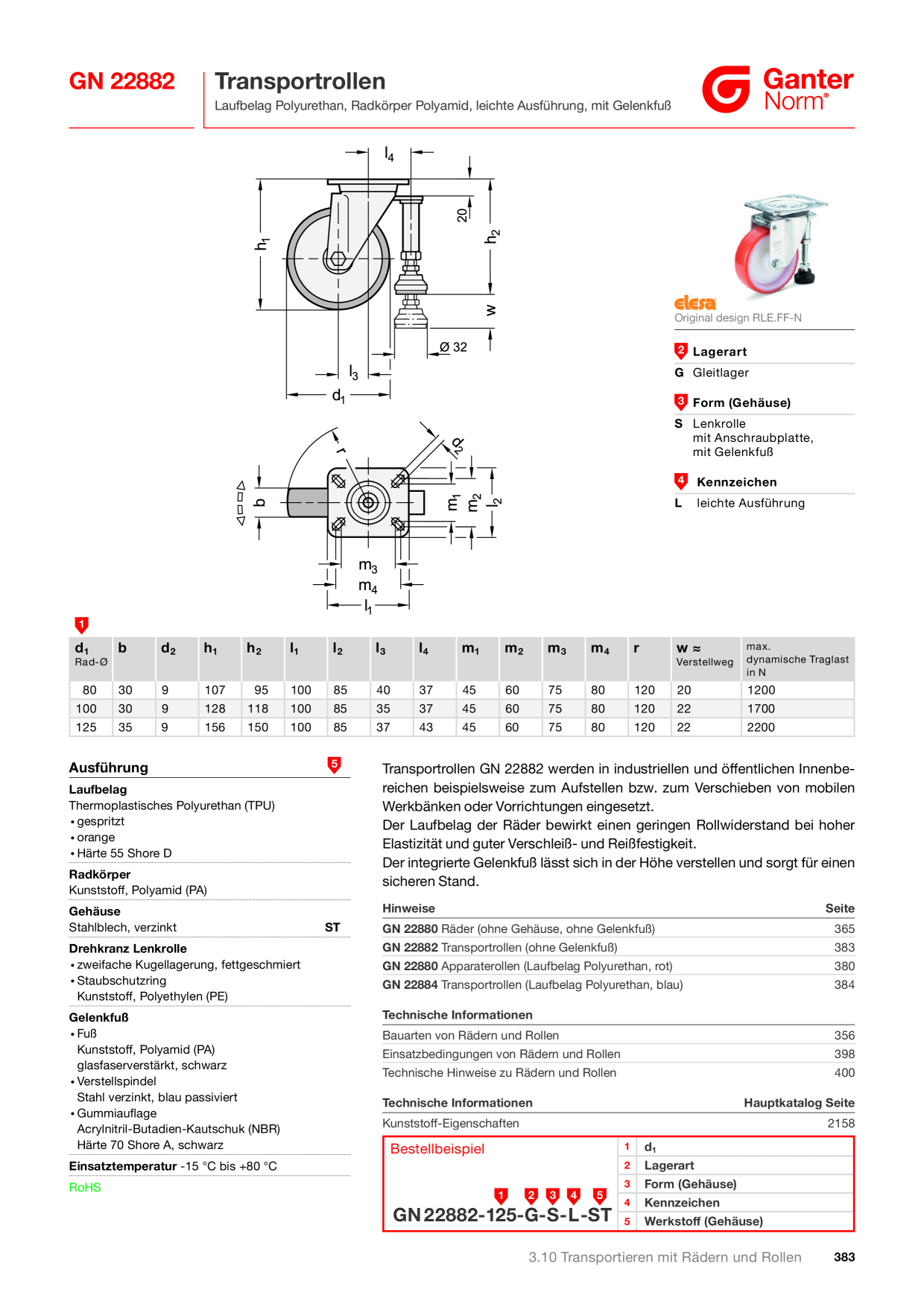 GN 22882

Transportrollen

Laufbelag Polyurethan, Radkörper Polyamid, leichte Ausführung, mit Gelenkfuß

Ganter Norm®

$l_4$

20

$h_1$

$h_2$

w

Ø 32

$l_3$

$d_1$

r

$d_2$

b

$m_1$

$m_2$

$l_2$

$m_3$

$m_4$

$l_1$

elesa
Original design RLE.FF-N

2 Lagerart
G Gleitlager

3 Form (Gehäuse)
S Lenkrolle
mit Anschraubplatte,
mit Gelenkfuß

4 Kennzeichen
L leichte Ausführung

1

| $d_1$ Rad-Ø | b | $d_2$ | $h_1$ | $h_2$ | $l_1$ | $l_2$ | $l_3$ | $l_4$ | $m_1$ | $m_2$ | $m_3$ | $m_4$ | r | w ≈ Verstellweg | max. dynamische Traglast in N |
|---|---|---|---|---|---|---|---|---|---|---|---|---|---|---|---|
| 80 | 30 | 9 | 107 | 95 | 100 | 85 | 40 | 37 | 45 | 60 | 75 | 80 | 120 | 20 | 1200 |
| 100 | 30 | 9 | 128 | 118 | 100 | 85 | 35 | 37 | 45 | 60 | 75 | 80 | 120 | 22 | 1700 |
| 125 | 35 | 9 | 156 | 150 | 100 | 85 | 37 | 43 | 45 | 60 | 75 | 80 | 120 | 22 | 2200 |

Ausführung 5

Laufbelag
Thermoplastisches Polyurethan (TPU)
• gespritzt
• orange
• Härte 55 Shore D

Radkörper
Kunststoff, Polyamid (PA)

Gehäuse
Stahlblech, verzinkt ST

Drehkranz Lenkrolle
• zweifache Kugellagerung, fettgeschmiert
• Staubschutzring
Kunststoff, Polyethylen (PE)

Gelenkfuß
• Fuß
Kunststoff, Polyamid (PA)
glasfaserverstärkt, schwarz
• Verstellspindel
Stahl verzinkt, blau passiviert
• Gummiauflage
Acrylnitril-Butadien-Kautschuk (NBR)
Härte 70 Shore A, schwarz

Einsatztemperatur -15 °C bis +80 °C

RoHS

Transportrollen GN 22882 werden in industriellen und öffentlichen Innenbereichen beispielsweise zum Aufstellen bzw. zum Verschieben von mobilen Werkbänken oder Vorrichtungen eingesetzt.
Der Laufbelag der Räder bewirkt einen geringen Rollwiderstand bei hoher Elastizität und guter Verschleiß- und Reißfestigkeit.
Der integrierte Gelenkfuß lässt sich in der Höhe verstellen und sorgt für einen sicheren Stand.

Hinweise Seite
GN 22880 Räder (ohne Gehäuse, ohne Gelenkfuß) 365
GN 22882 Transportrollen (ohne Gelenkfuß) 383
GN 22880 Apparaterollen (Laufbelag Polyurethan, rot) 380
GN 22884 Transportrollen (Laufbelag Polyurethan, blau) 384

Technische Informationen
Bauarten von Rädern und Rollen 356
Einsatzbedingungen von Rädern und Rollen 398
Technische Hinweise zu Rädern und Rollen 400

Technische Informationen Hauptkatalog Seite
Kunststoff-Eigenschaften 2158

Bestellbeispiel
1 2 3 4 5
GN 22882-125-G-S-L-ST

1 $d_1$
2 Lagerart
3 Form (Gehäuse)
4 Kennzeichen
5 Werkstoff (Gehäuse)

3.10 Transportieren mit Rädern und Rollen 383